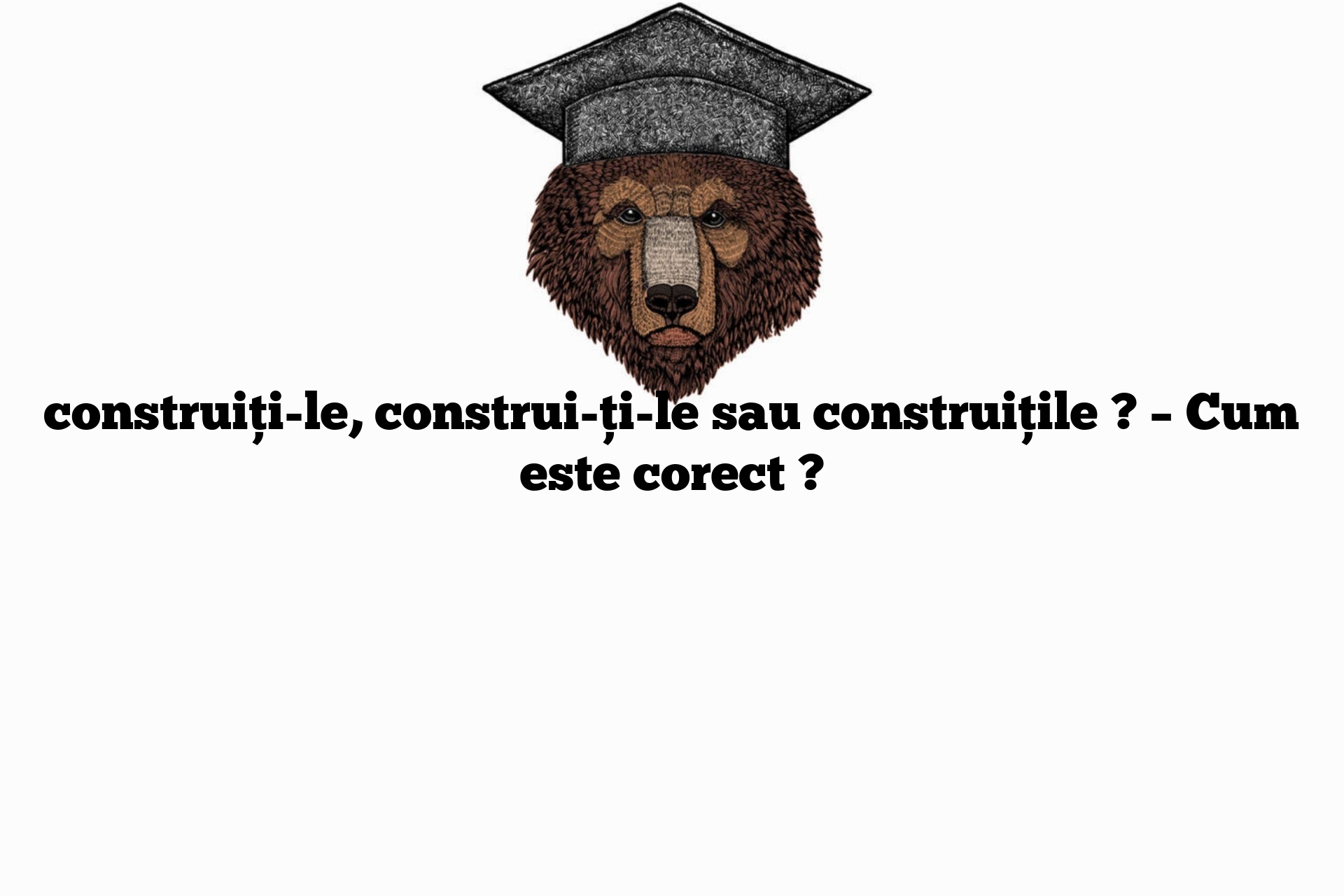 construiți-le, construi-ți-le sau construițile ? – Cum este corect ?